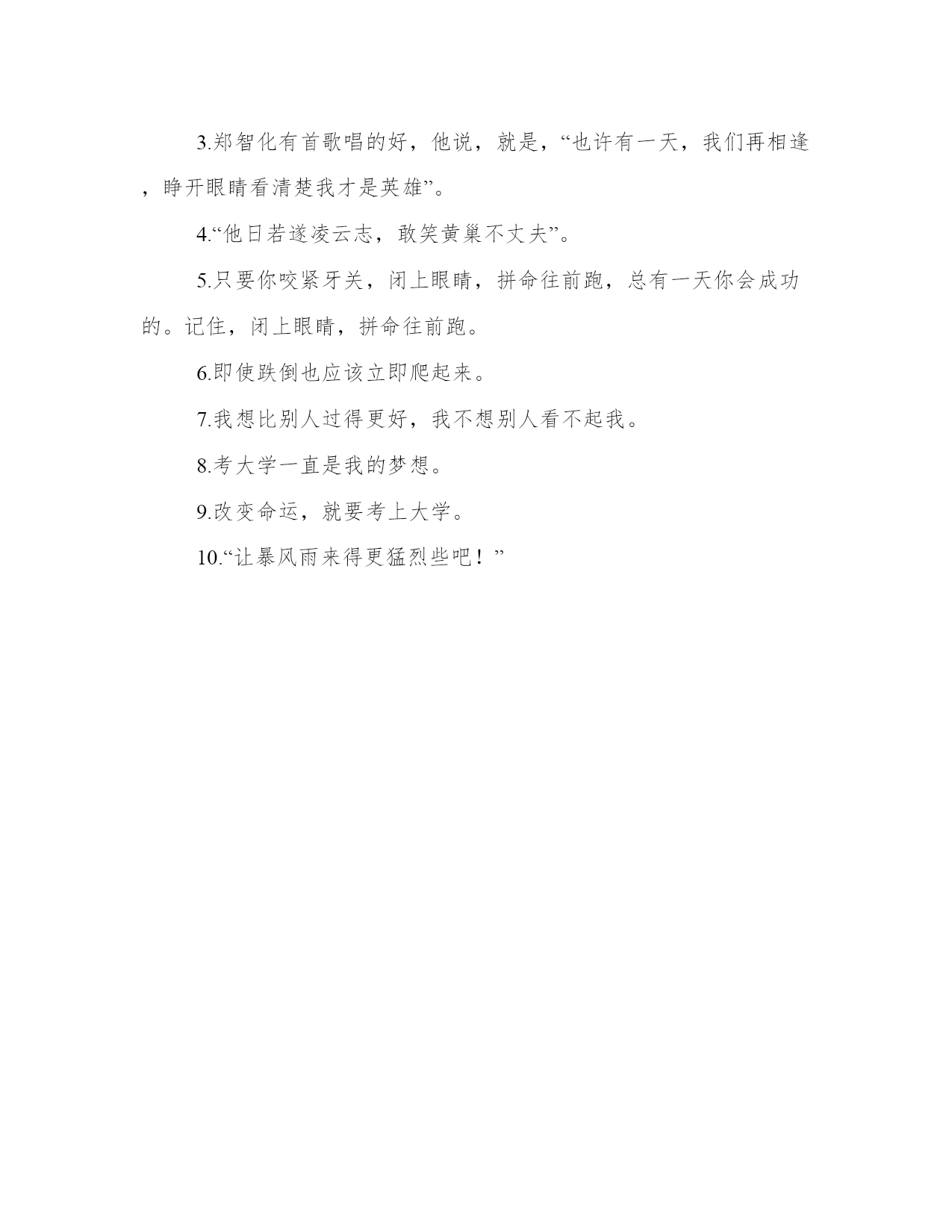 3.郑智化有首歌唱的好，他说，就是，“也许有一天，我们再相逢，睁开眼睛看清楚我才是英雄”。

4.“他日若遂凌云志，敢笑黄巢不丈夫”。

5.只要你咬紧牙关，闭上眼睛，拼命往前跑，总有一天你会成功的。记住，闭上眼睛，拼命往前跑。

6.即使跌倒也应该立即爬起来。

7.我想比别人过得更好，我不想别人看不起我。

8.考大学一直是我的梦想。

9.改变命运，就要考上大学。

10.“让暴风雨来得更猛烈些吧！”